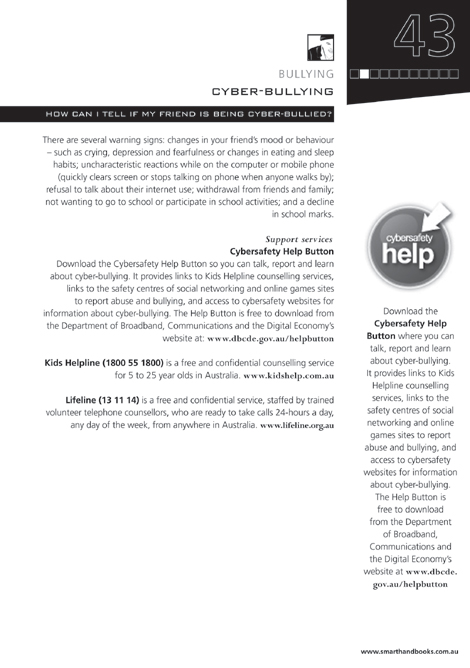 43

BULLYING
CYBER-BULLYING

HOW CAN I TELL IF MY FRIEND IS BEING CYBER-BULLIED?

There are several warning signs: changes in your friend's mood or behaviour – such as crying, depression and fearfulness or changes in eating and sleep habits; uncharacteristic reactions while on the computer or mobile phone (quickly clears screen or stops talking on phone when anyone walks by); refusal to talk about their internet use; withdrawal from friends and family; not wanting to go to school or participate in school activities; and a decline in school marks.

Support services
Cybersafety Help Button
Download the Cybersafety Help Button so you can talk, report and learn about cyber-bullying. It provides links to Kids Helpline counselling services, links to the safety centres of social networking and online games sites to report abuse and bullying, and access to cybersafety websites for information about cyber-bullying. The Help Button is free to download from the Department of Broadband, Communications and the Digital Economy's website at: www.dbcde.gov.au/helpbutton

Kids Helpline (1800 55 1800) is a free and confidential counselling service for 5 to 25 year olds in Australia. www.kidshelp.com.au

Lifeline (13 11 14) is a free and confidential service, staffed by trained volunteer telephone counsellors, who are ready to take calls 24-hours a day, any day of the week, from anywhere in Australia. www.lifeline.org.au

cybersafety help

Download the Cybersafety Help Button where you can talk, report and learn about cyber-bullying. It provides links to Kids Helpline counselling services, links to the safety centres of social networking and online games sites to report abuse and bullying, and access to cybersafety websites for information about cyber-bullying. The Help Button is free to download from the Department of Broadband, Communications and the Digital Economy's website at www.dbcde.gov.au/helpbutton

www.smarthandbooks.com.au